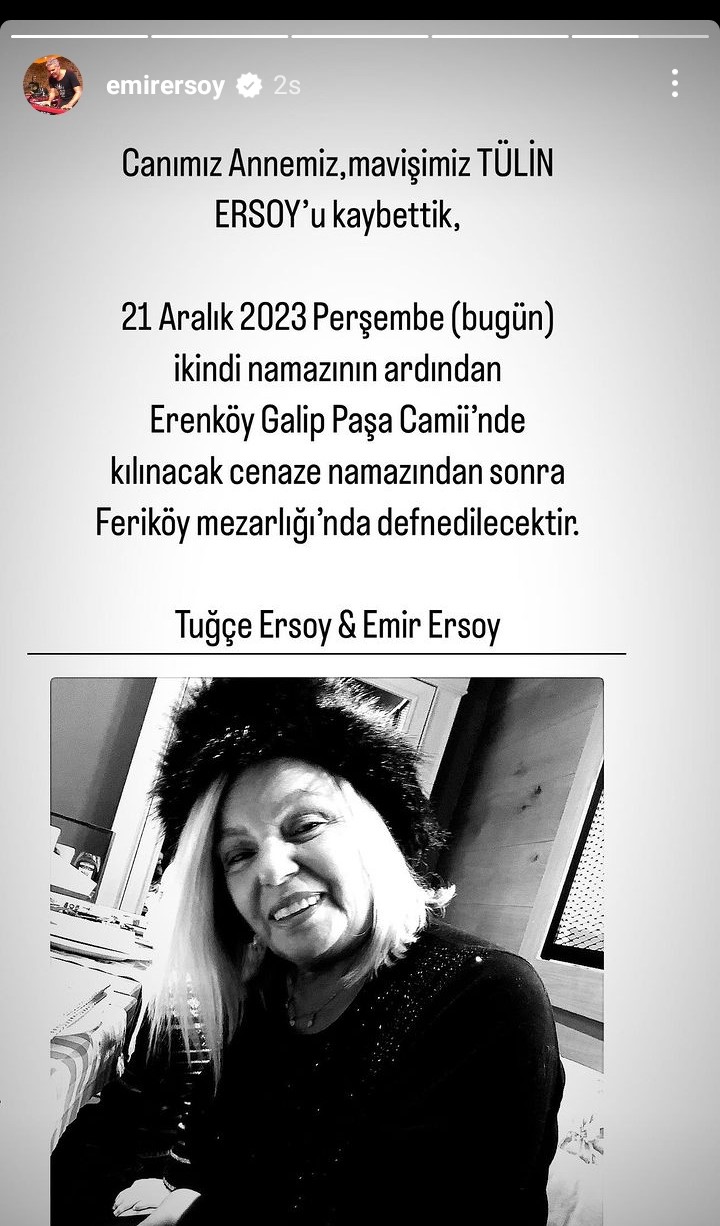 emirersoy 2s

Canımız Annemiz,mavişimiz TÜLİN ERSOY'u kaybettik,

21 Aralık 2023 Perşembe (bugün) ikindi namazının ardından Erenköy Galip Paşa Camii'nde kılınacak cenaze namazından sonra Feriköy mezarlığı'nda defnedilecektir.

Tuğçe Ersoy & Emir Ersoy